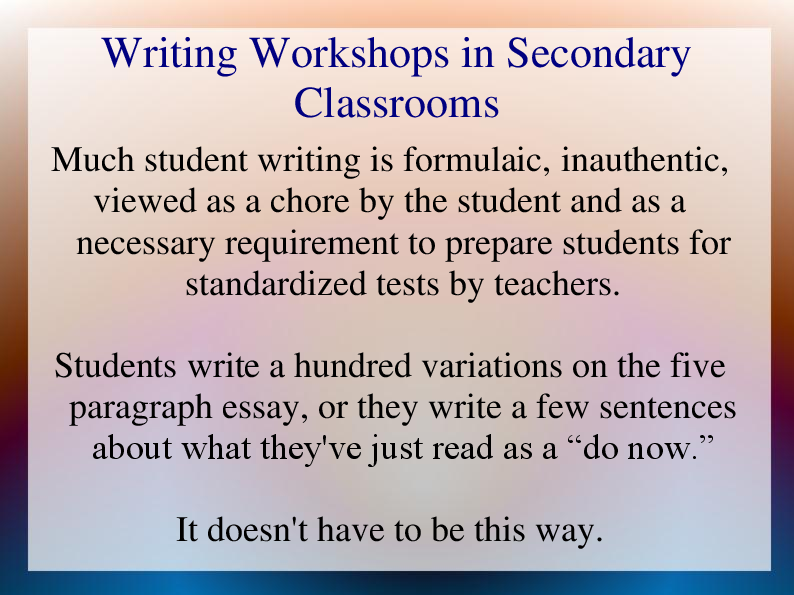 Writing Workshops in Secondary Classrooms

Much student writing is formulaic, inauthentic, viewed as a chore by the student and as a necessary requirement to prepare students for standardized tests by teachers.

Students write a hundred variations on the five paragraph essay, or they write a few sentences about what they've just read as a “do now.”

It doesn't have to be this way.